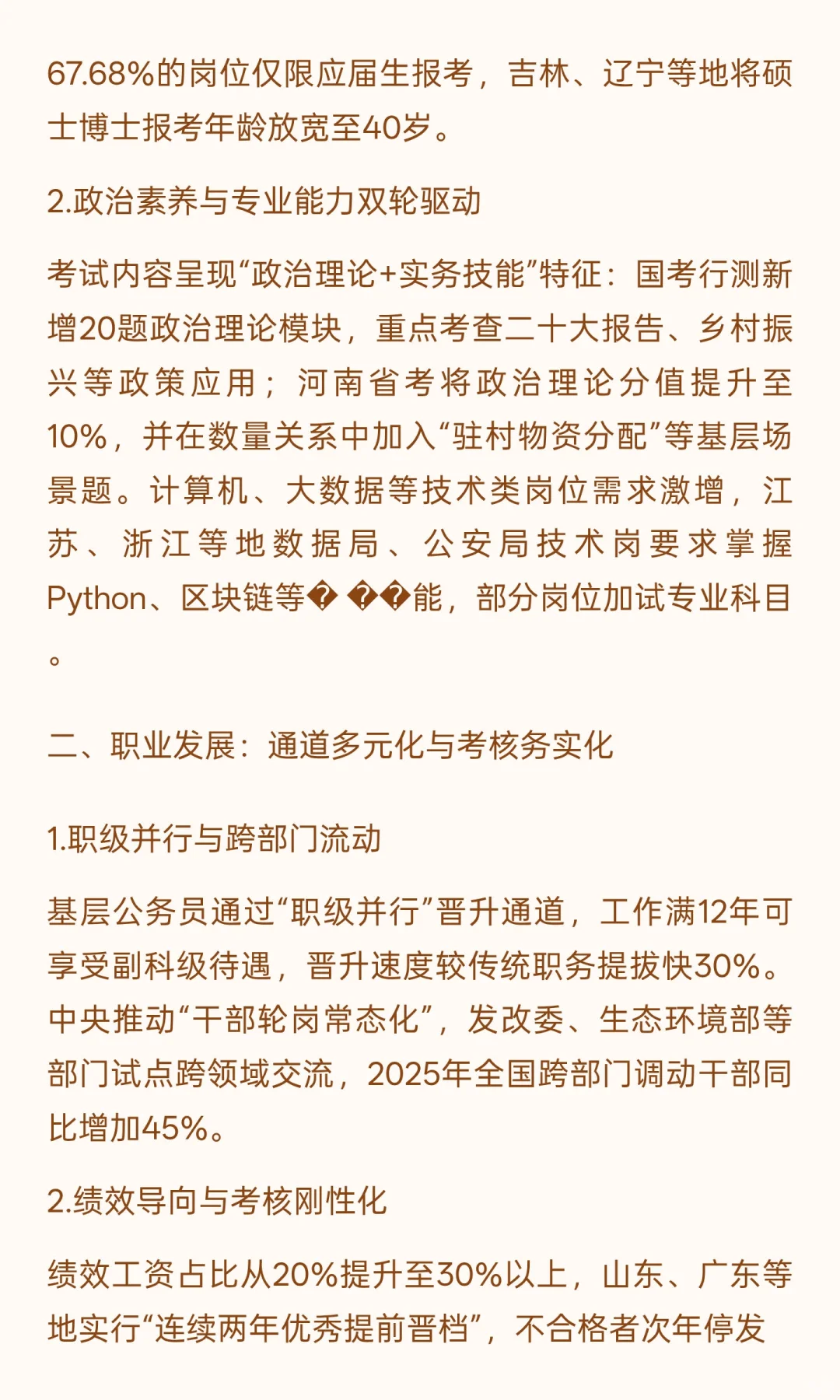 67.68%的岗位仅限应届生报考，吉林、辽宁等地将硕士博士报考年龄放宽至40岁。

2.政治素养与专业能力双轮驱动

考试内容呈现“政治理论+实务技能”特征：国考行测新增20题政治理论模块，重点考查二十大报告、乡村振兴等政策应用；河南省考将政治理论分值提升至10%，并在数量关系中加入“驻村物资分配”等基层场景题。计算机、大数据等技术类岗位需求激增，江苏、浙江等地数据局、公安局技术岗要求掌握Python、区块链等� ��能，部分岗位加试专业科目。

二、职业发展：通道多元化与考核务实化

1.职级并行与跨部门流动

基层公务员通过“职级并行”晋升通道，工作满12年可享受副科级待遇，晋升速度较传统职务提拔快30%。中央推动“干部轮岗常态化”，发改委、生态环境部等部门试点跨领域交流，2025年全国跨部门调动干部同比增加45%。

2.绩效导向与考核刚性化

绩效工资占比从20%提升至30%以上，山东、广东等地实行“连续两年优秀提前晋档”，不合格者次年停发